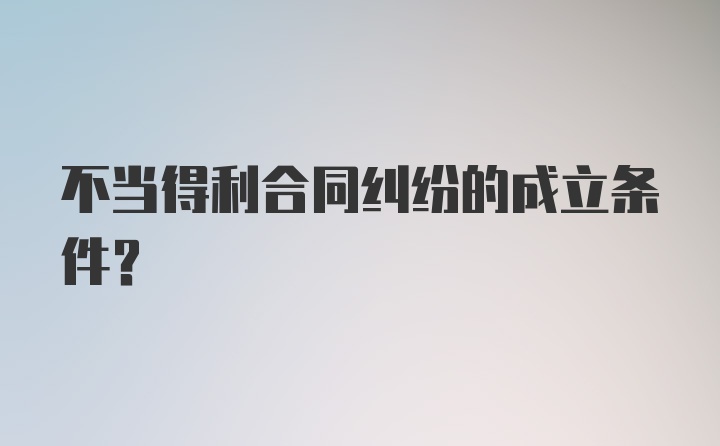 不当得利合同纠纷的成立条件？